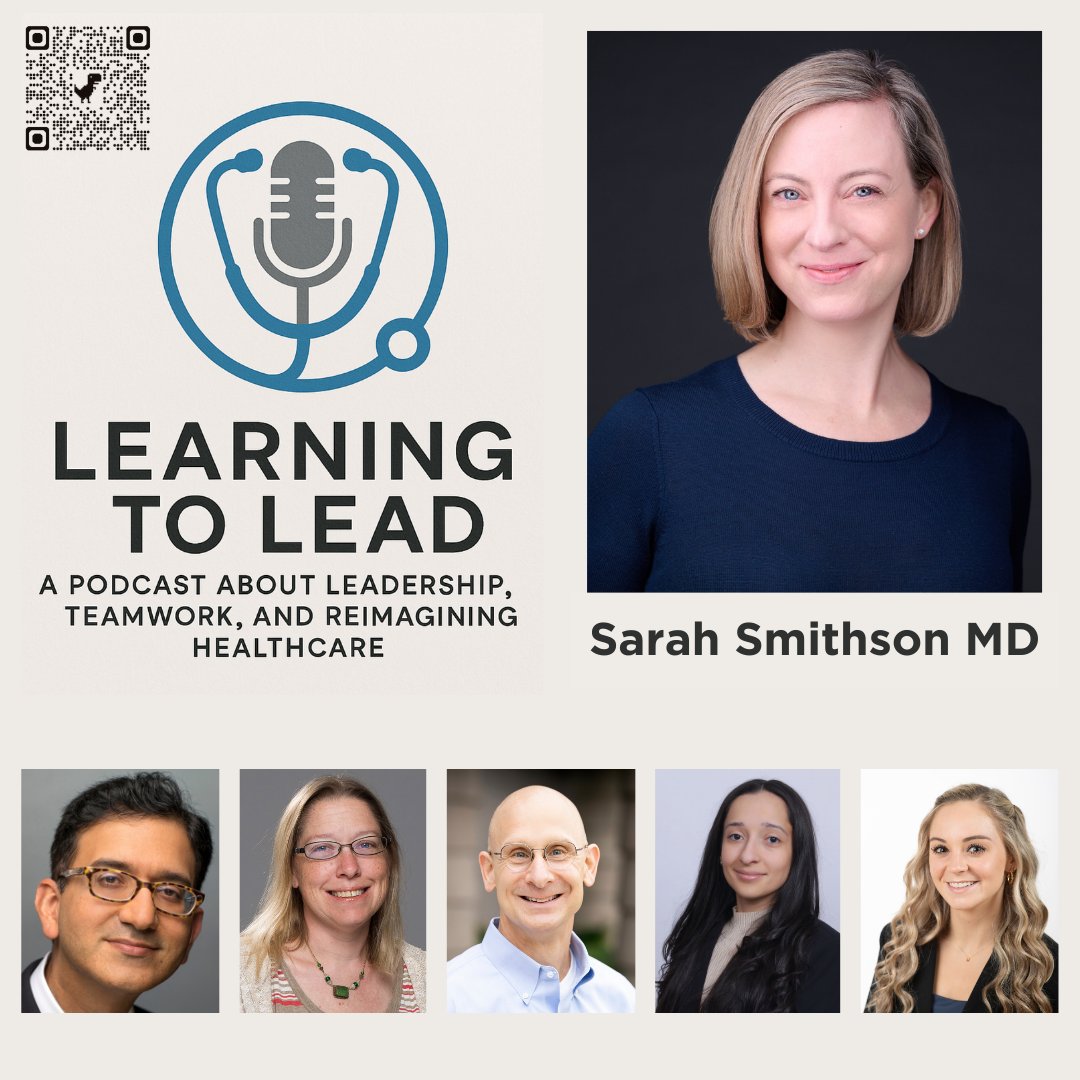 LEARNING TO LEAD

A PODCAST ABOUT LEADERSHIP, TEAMWORK, AND REIMAGINING HEALTHCARE

Sarah Smithson MD